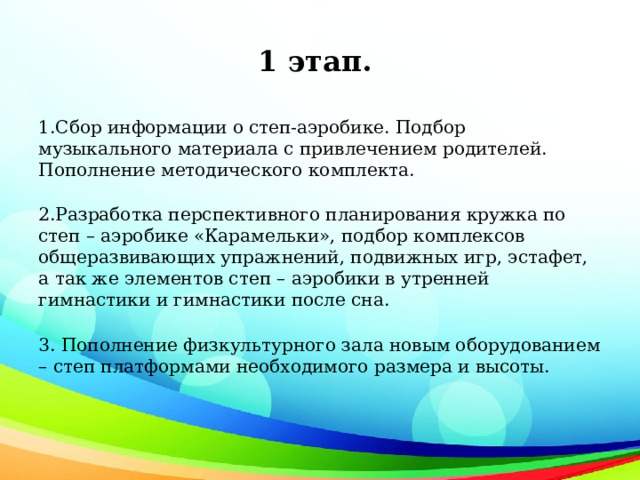 1 этап.

1.Сбор информации о степ-аэробике. Подбор музыкального материала с привлечением родителей. Пополнение методического комплекта.

2.Разработка перспективного планирования кружка по степ – аэробике «Карамельки», подбор комплексов общеразвивающих упражнений, подвижных игр, эстафет, а так же элементов степ – аэробики в утренней гимнастики и гимнастики после сна.

3. Пополнение физкультурного зала новым оборудованием – степ платформами необходимого размера и высоты.